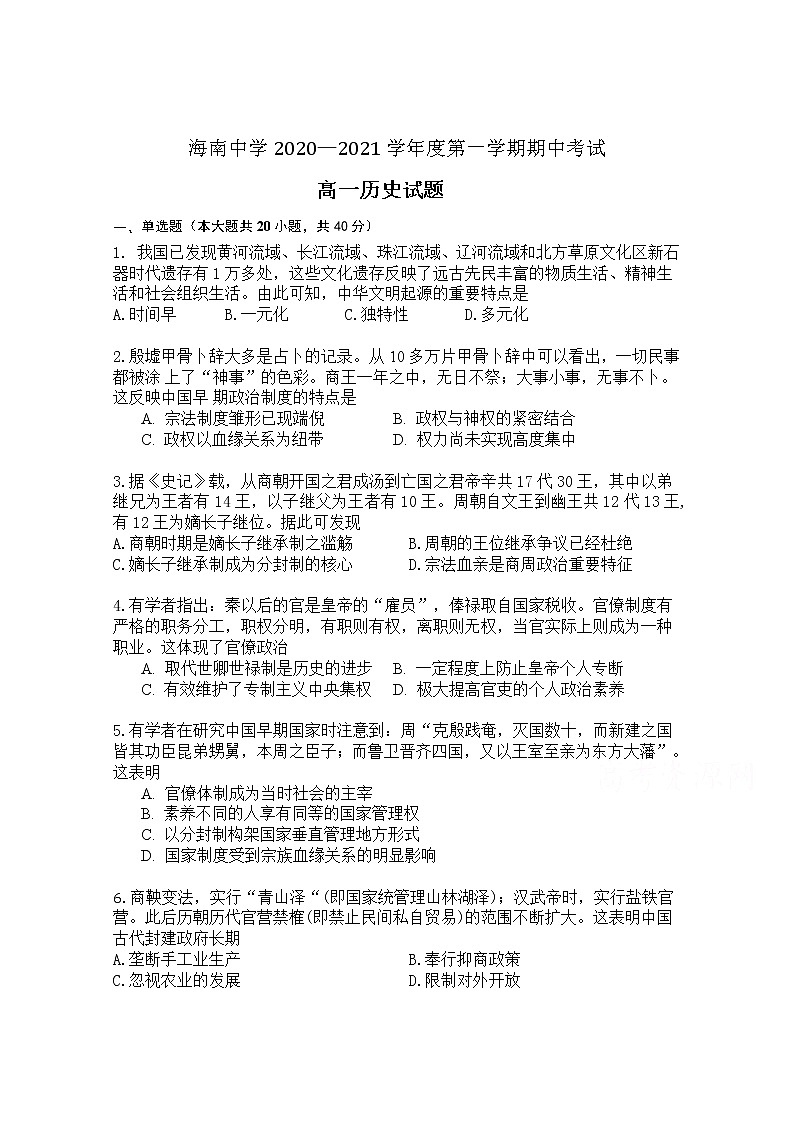 海南中学 2020—2021 学年度第一学期期中考试

高一历史试题

一、单选题（本大题共 20 小题，共 40 分）

1. 我国已发现黄河流域、长江流域、珠江流域、辽河流域和北方草原文化区新石器时代遗存有 1 万多处，这些文化遗存反映了远古先民丰富的物质生活、精神生活和社会组织生活。由此可知，中华文明起源的重要特点是
A.时间早 B.一元化 C.独特性 D.多元化

2.殷墟甲骨卜辞大多是占卜的记录。从 10 多万片甲骨卜辞中可以看出，一切民事都被涂上了“神事”的色彩。商王一年之中，无日不祭；大事小事，无事不卜。这反映中国早期政治制度的特点是
A. 宗法制度雏形已现端倪 B. 政权与神权的紧密结合
C. 政权以血缘关系为纽带 D. 权力尚未实现高度集中

3.据《史记》载，从商朝开国之君成汤到亡国之君帝辛共 17 代 30 王，其中以弟继兄为王者有 14 王，以子继父为王者有 10 王。周朝自文王到幽王共 12 代 13 王，有 12 王为嫡长子继位。据此可发现
A.商朝时期是嫡长子继承制之滥觞 B.周朝的王位继承争议已经杜绝
C.嫡长子继承制成为分封制的核心 D.宗法血亲是商周政治重要特征

4.有学者指出：秦以后的官是皇帝的“雇员”，俸禄取自国家税收。官僚制度有严格的职务分工，职权分明，有职则有权，离职则无权，当官实际上则成为一种职业。这体现了官僚政治
A. 取代世卿世禄制是历史的进步 B. 一定程度上防止皇帝个人专断
C. 有效维护了专制主义中央集权 D. 极大提高官吏的个人政治素养

5.有学者在研究中国早期国家时注意到：周“克殷践奄，灭国数十，而新建之国皆其功臣昆弟甥舅，本周之臣子；而鲁卫晋齐四国，又以王室至亲为东方大藩”。这表明
A. 官僚体制成为当时社会的主宰
B. 素养不同的人享有同等的国家管理权
C. 以分封制构架国家垂直管理地方形式
D. 国家制度受到宗族血缘关系的明显影响

6.商鞅变法，实行“青山泽“(即国家统管理山林湖泽)；汉武帝时，实行盐铁官营。此后历朝历代官营禁榷(即禁止民间私自贸易)的范围不断扩大。这表明中国古代封建政府长期
A.垄断手工业生产 B.奉行抑商政策
C.忽视农业的发展 D.限制对外开放